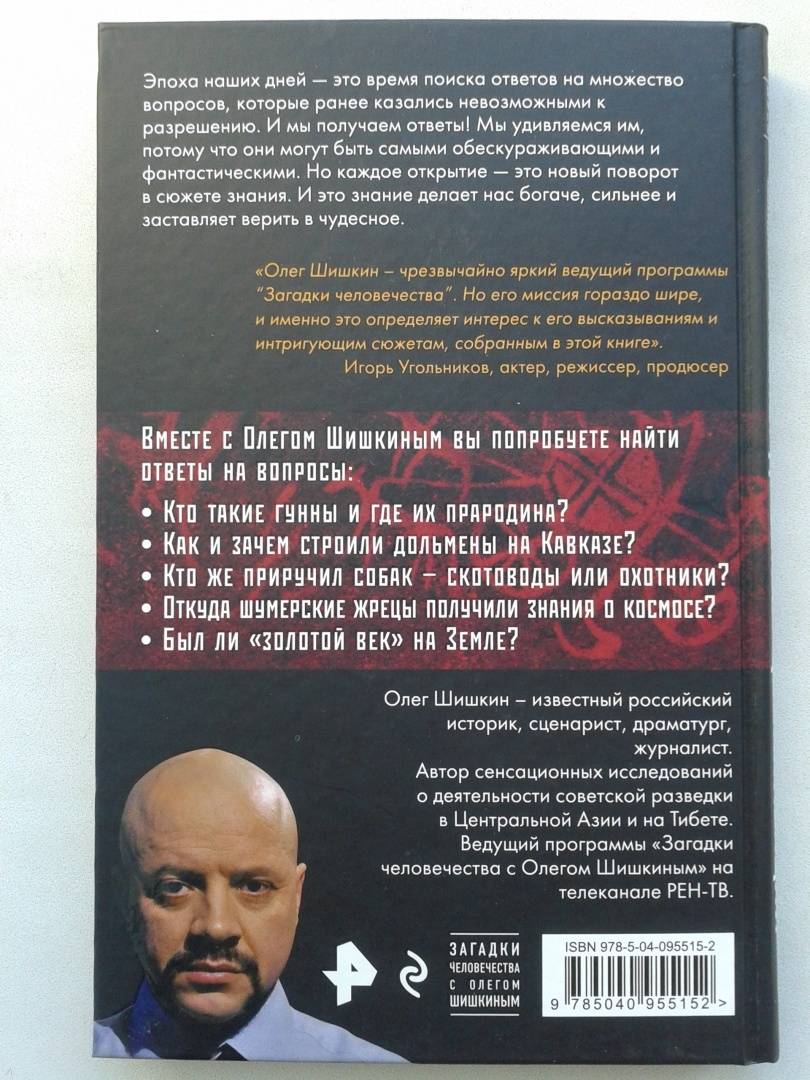 Эпоха наших дней — это время поиска ответов на множество вопросов, которые ранее казались невозможными к разрешению. И мы получаем ответы! Мы удивляемся им, потому что они могут быть самыми обескураживающими и фантастическими. Но каждое открытие — это новый поворот в сюжете знания. И это знание делает нас богаче, сильнее и заставляет верить в чудесное.

«Олег Шишкин – чрезвычайно яркий ведущий программы "Загадки человечества". Но его миссия гораздо шире, и именно это определяет интерес к его высказываниям и интригующим сюжетам, собранным в этой книге».
Игорь Угольников, актер, режиссер, продюсер

Вместе с Олегом Шишкиным вы попробуете найти ответы на вопросы:
• Кто такие гунны и где их прародина?
• Как и зачем строили дольмены на Кавказе?
• Кто же приручил собак – скотоводы или охотники?
• Откуда шумерские жрецы получили знания о космосе?
• Был ли «золотой век» на Земле?

Олег Шишкин – известный российский историк, сценарист, драматург, журналист.
Автор сенсационных исследований о деятельности советской разведки в Центральной Азии и на Тибете.
Ведущий программы «Загадки человечества с Олегом Шишкиным» на телеканале РЕН-ТВ.

ЗАГАДКИ
ЧЕЛОВЕЧЕСТВА
С ОЛЕГОМ
ШИШКИНЫМ

ISBN 978-5-04-095515-2
9 785040 955152 >